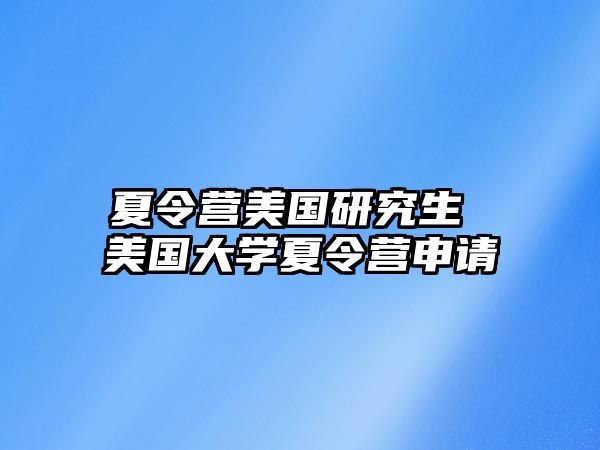 夏令营美国研究生
美国大学夏令营申请